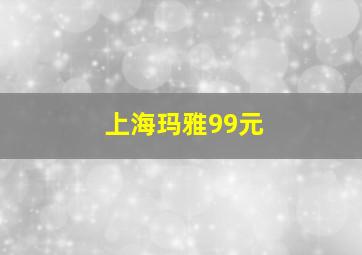 上海玛雅99元